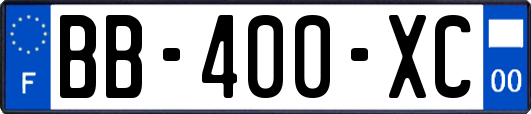 F

BB-400-XC

00